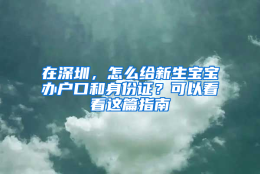 在深圳，怎么给新生宝宝办户口和身份证？可以看看这篇指南